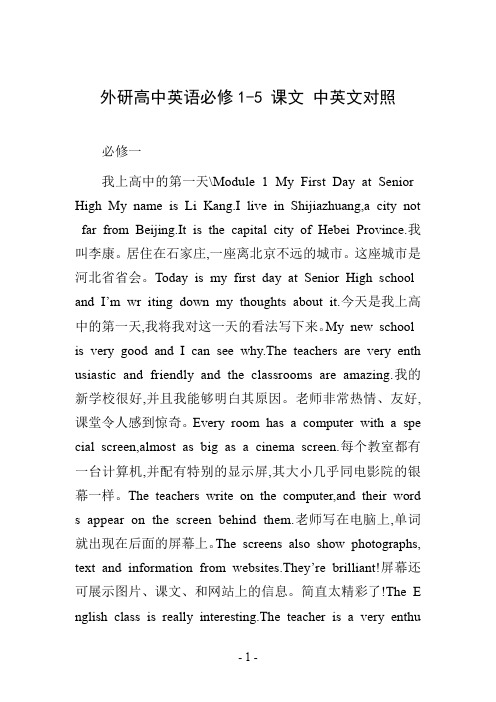 外研高中英语必修 1-5 课文 中英文对照

必修一

我上高中的第一天\Module 1 My First Day at Senior High My name is Li Kang.I live in Shijiazhuang,a city not far from Beijing.It is the capital city of Hebei Province.我叫李康。居住在石家庄,一座离北京不远的城市。这座城市是河北省省会。Today is my first day at Senior High school and I'm wr iting down my thoughts about it.今天是我上高中的第一天,我将我对这一天的看法写下来。My new school is very good and I can see why.The teachers are very enth usiastic and friendly and the classrooms are amazing.我的新学校很好,并且我能够明白其原因。老师非常热情、友好,课堂令人感到惊奇。Every room has a computer with a spe cial screen,almost as big as a cinema screen.每个教室都有一台计算机,并配有特别的显示屏,其大小几乎同电影院的银幕一样。The teachers write on the computer,and their word s appear on the screen behind them.老师写在电脑上,单词就出现在后面的屏幕上。The screens also show photographs, text and information from websites.They're brilliant!屏幕还可展示图片、课文、和网站上的信息。简直太精彩了!The E nglish class is really interesting.The teacher is a very enthu

- 1 -